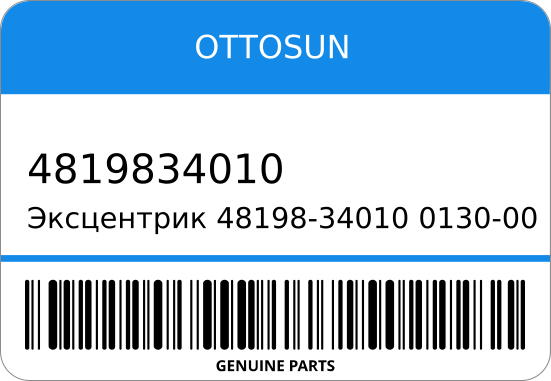 OTTOSUN

4819834010

Эксцентрик 48198-34010 0130-00

GENUINE PARTS